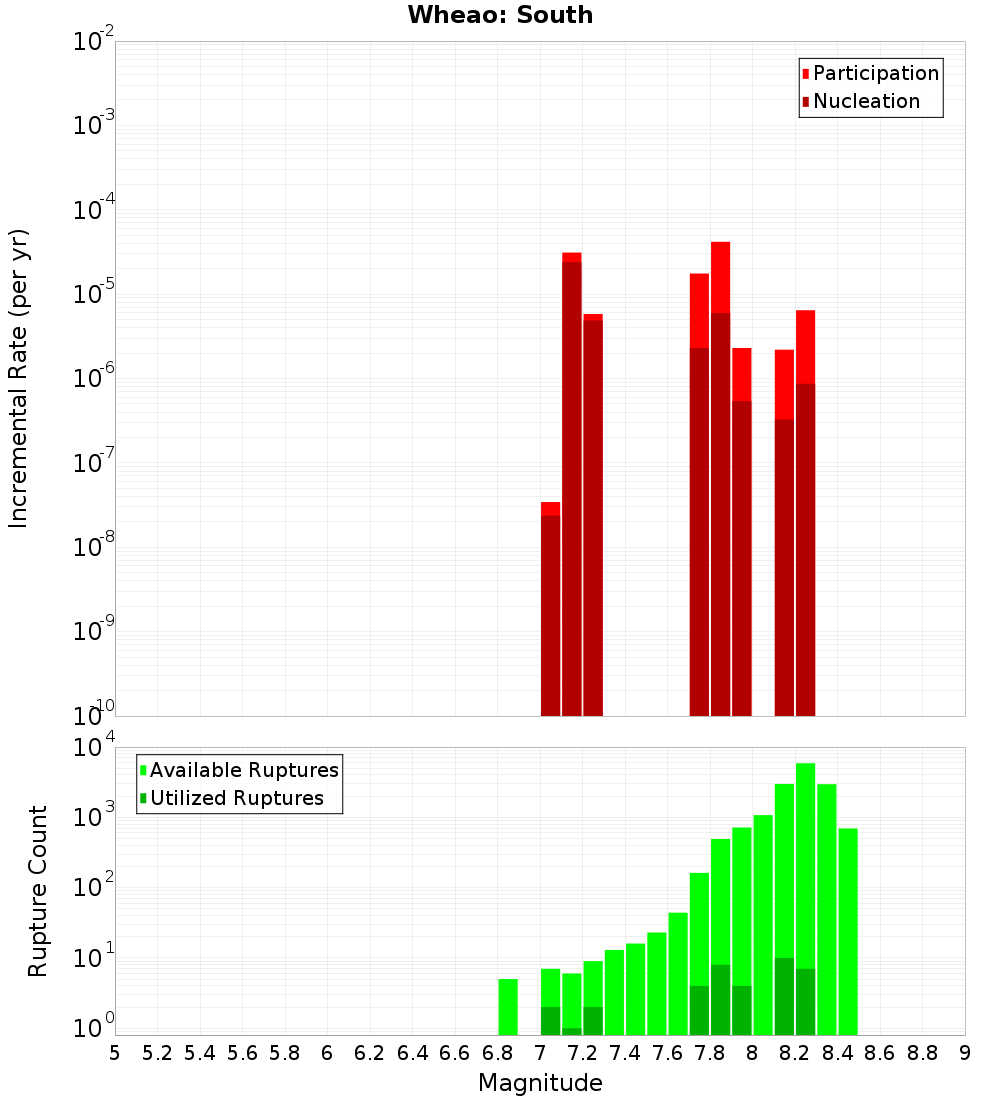 Wheao: South

Participation
Nucleation

Incremental Rate (per yr)

$10^{-2}$
$10^{-3}$
$10^{-4}$
$10^{-5}$
$10^{-6}$
$10^{-7}$
$10^{-8}$
$10^{-9}$
$10^{-10}$

Available Ruptures
Utilized Ruptures

Rupture Count

$10^{4}$
$10^{3}$
$10^{2}$
$10^{1}$
$10^{0}$

5 5.2 5.4 5.6 5.8 6 6.2 6.4 6.6 6.8 7 7.2 7.4 7.6 7.8 8 8.2 8.4 8.6 8.8 9

Magnitude